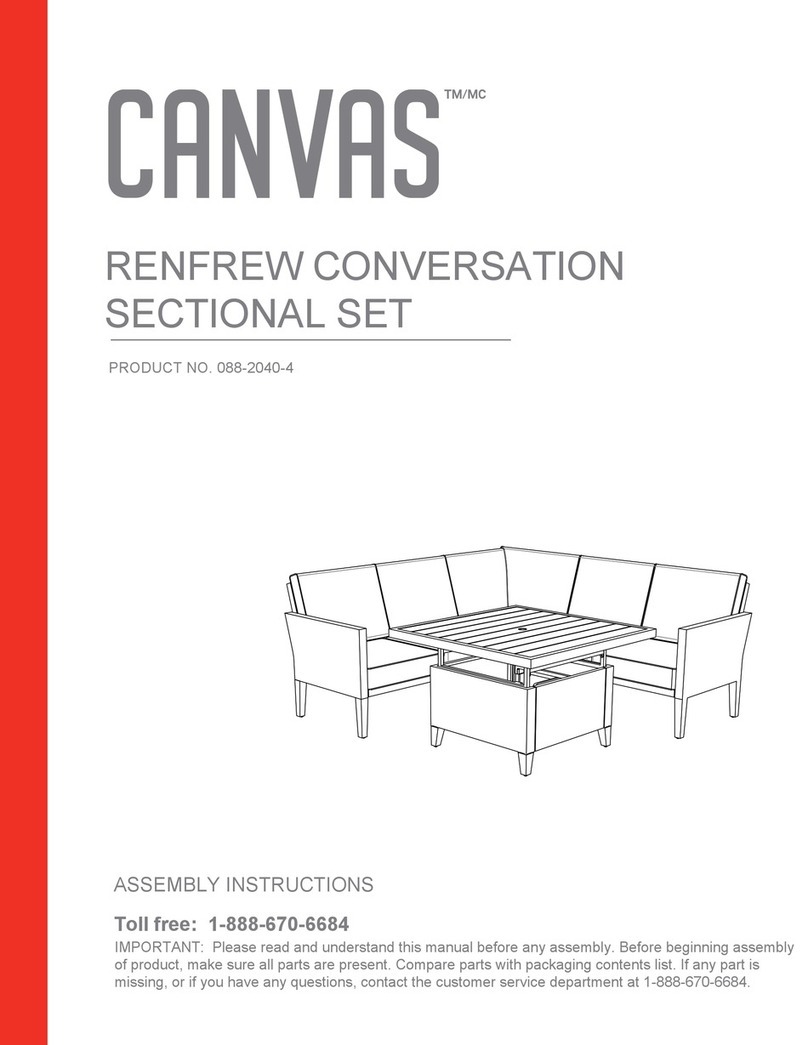 CANVAS TM/MC

RENFREW CONVERSATION SECTIONAL SET

PRODUCT NO. 088-2040-4

ASSEMBLY INSTRUCTIONS

Toll free: 1-888-670-6684

IMPORTANT: Please read and understand this manual before any assembly. Before beginning assembly of product, make sure all parts are present. Compare parts with packaging contents list. If any part is missing, or if you have any questions, contact the customer service department at 1-888-670-6684.